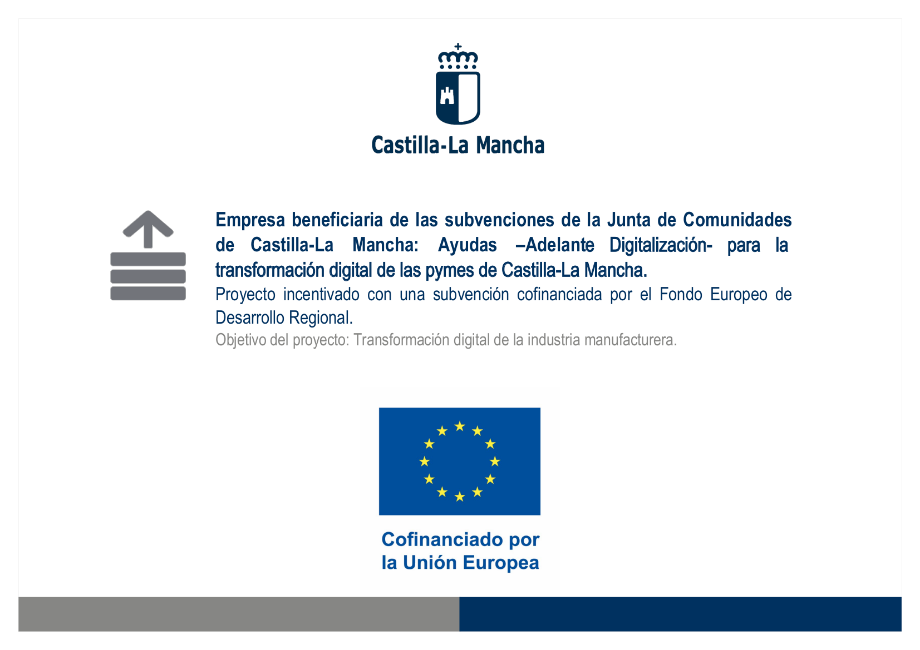 Castilla-La Mancha

Empresa beneficiaria de las subvenciones de la Junta de Comunidades de Castilla-La Mancha: Ayudas –Adelante Digitalización- para la transformación digital de las pymes de Castilla-La Mancha.

Proyecto incentivado con una subvención cofinanciada por el Fondo Europeo de Desarrollo Regional.

Objetivo del proyecto: Transformación digital de la industria manufacturera.

Cofinanciado por la Unión Europea